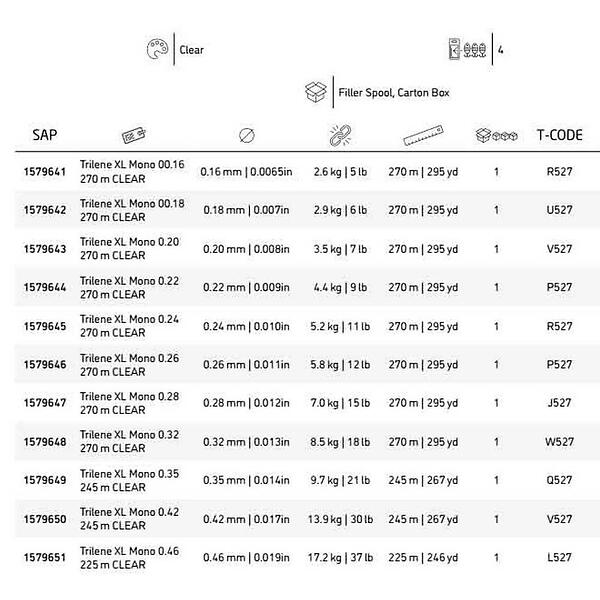 Clear

4

Filler Spool, Carton Box

| SAP | | | | | | T-CODE |
|---|---|---|---|---|---|---|
| 1579641 | Trilene XL Mono 00.16 270 m CLEAR | 0.16 mm \| 0.0065in | 2.6 kg \| 5 lb | 270 m \| 295 yd | 1 | R527 |
| 1579642 | Trilene XL Mono 00.18 270 m CLEAR | 0.18 mm \| 0.007in | 2.9 kg \| 6 lb | 270 m \| 295 yd | 1 | U527 |
| 1579643 | Trilene XL Mono 0.20 270 m CLEAR | 0.20 mm \| 0.008in | 3.5 kg \| 7 lb | 270 m \| 295 yd | 1 | V527 |
| 1579644 | Trilene XL Mono 0.22 270 m CLEAR | 0.22 mm \| 0.009in | 4.4 kg \| 9 lb | 270 m \| 295 yd | 1 | P527 |
| 1579645 | Trilene XL Mono 0.24 270 m CLEAR | 0.24 mm \| 0.010in | 5.2 kg \| 11 lb | 270 m \| 295 yd | 1 | R527 |
| 1579646 | Trilene XL Mono 0.26 270 m CLEAR | 0.26 mm \| 0.011in | 5.8 kg \| 12 lb | 270 m \| 295 yd | 1 | P527 |
| 1579647 | Trilene XL Mono 0.28 270 m CLEAR | 0.28 mm \| 0.012in | 7.0 kg \| 15 lb | 270 m \| 295 yd | 1 | J527 |
| 1579648 | Trilene XL Mono 0.32 270 m CLEAR | 0.32 mm \| 0.013in | 8.5 kg \| 18 lb | 270 m \| 295 yd | 1 | W527 |
| 1579649 | Trilene XL Mono 0.35 245 m CLEAR | 0.35 mm \| 0.014in | 9.7 kg \| 21 lb | 245 m \| 267 yd | 1 | Q527 |
| 1579650 | Trilene XL Mono 0.42 245 m CLEAR | 0.42 mm \| 0.017in | 13.9 kg \| 30 lb | 245 m \| 267 yd | 1 | V527 |
| 1579651 | Trilene XL Mono 0.46 225 m CLEAR | 0.46 mm \| 0.019in | 17.2 kg \| 37 lb | 225 m \| 246 yd | 1 | L527 |